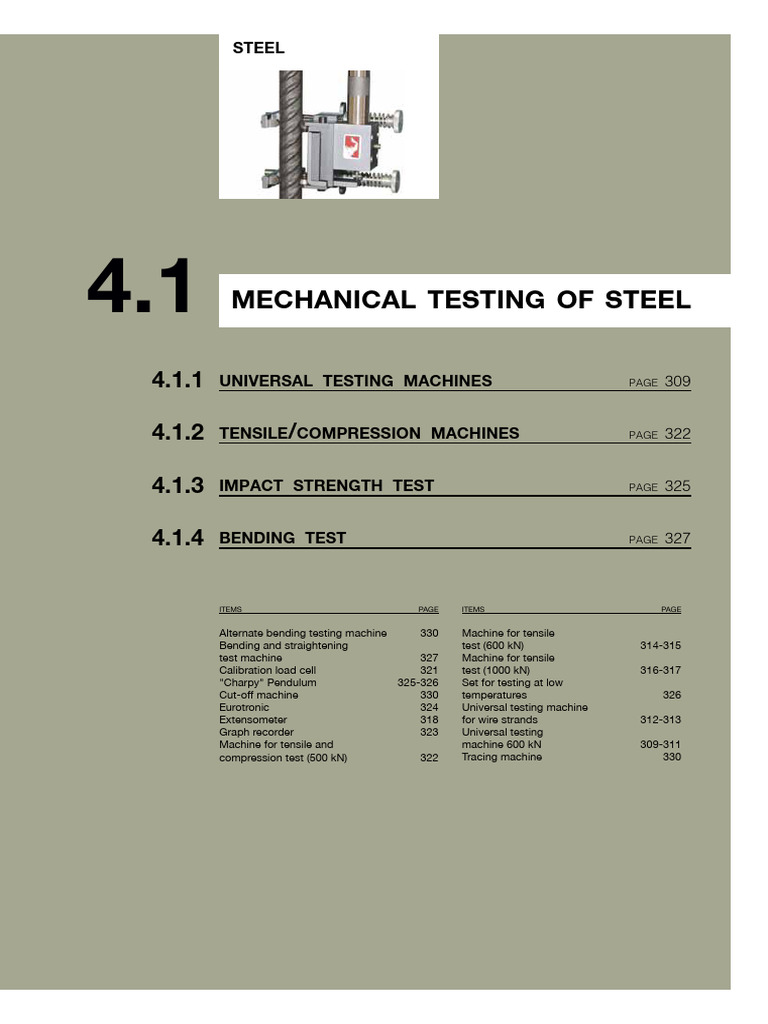 STEEL

4.1 MECHANICAL TESTING OF STEEL

4.1.1 UNIVERSAL TESTING MACHINES PAGE 309

4.1.2 TENSILE/COMPRESSION MACHINES PAGE 322

4.1.3 IMPACT STRENGTH TEST PAGE 325

4.1.4 BENDING TEST PAGE 327

| ITEMS | PAGE |
|---|---|
| Alternate bending testing machine | 330 |
| Bending and straightening test machine | 327 |
| Calibration load cell | 321 |
| "Charpy" Pendulum | 325-326 |
| Cut-off machine | 330 |
| Eurotronic | 324 |
| Extensometer | 318 |
| Graph recorder | 323 |
| Machine for tensile and compression test (500 kN) | 322 |

| ITEMS | PAGE |
|---|---|
| Machine for tensile test (600 kN) | 314-315 |
| Machine for tensile test (1000 kN) | 316-317 |
| Set for testing at low temperatures | 326 |
| Universal testing machine for wire strands | 312-313 |
| Universal testing machine 600 kN | 309-311 |
| Tracing machine | 330 |